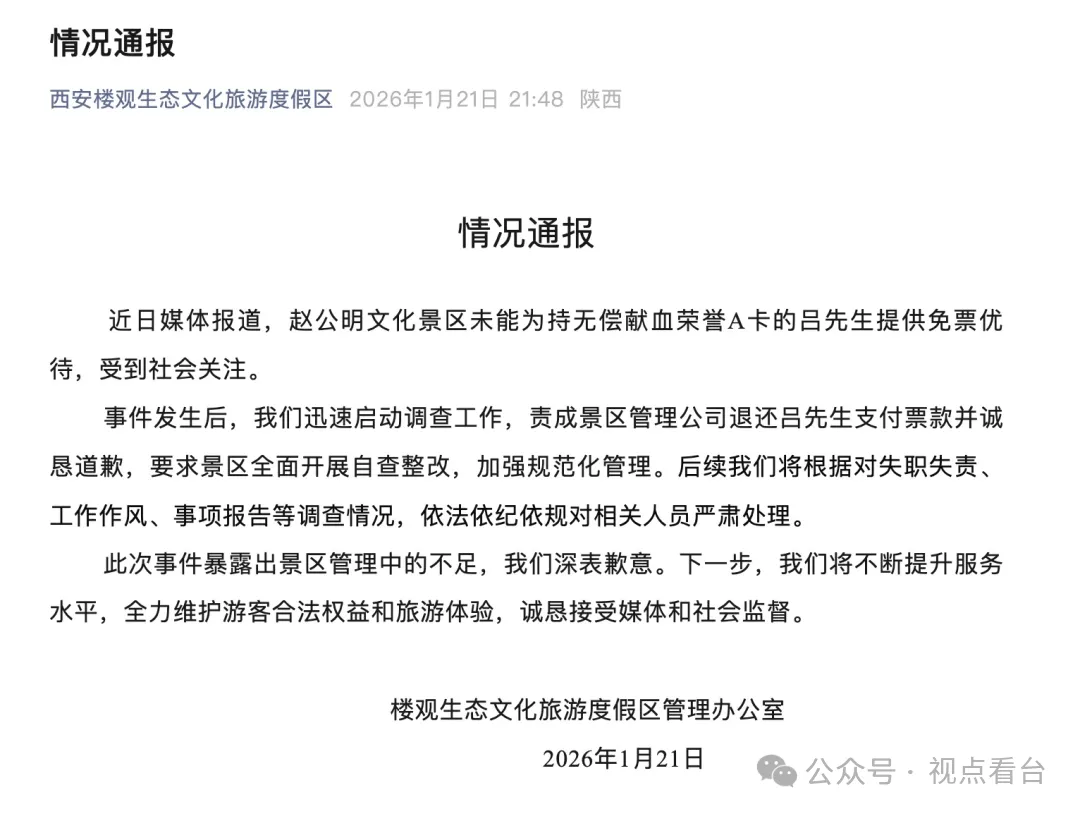 情况通报

西安楼观生态文化旅游度假区 2026年1月21日 21:48 陕西

情况通报

近日媒体报道，赵公明文化景区未能为持无偿献血荣誉A卡的吕先生提供免票优待，受到社会关注。

事件发生后，我们迅速启动调查工作，责成景区管理公司退还吕先生支付票款并诚恳道歉，要求景区全面开展自查整改，加强规范化管理。后续我们将根据对失职失责、工作作风、事项报告等调查情况，依法依纪依规对相关人员严肃处理。

此次事件暴露出景区管理中的不足，我们深表歉意。下一步，我们将不断提升服务水平，全力维护游客合法权益和旅游体验，诚恳接受媒体和社会监督。

楼观生态文化旅游度假区管理办公室

2026年1月21日

公众号 · 视点看台